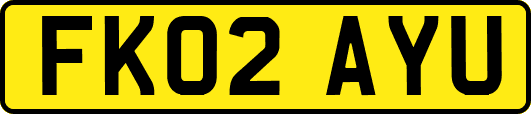 FK02 AYU